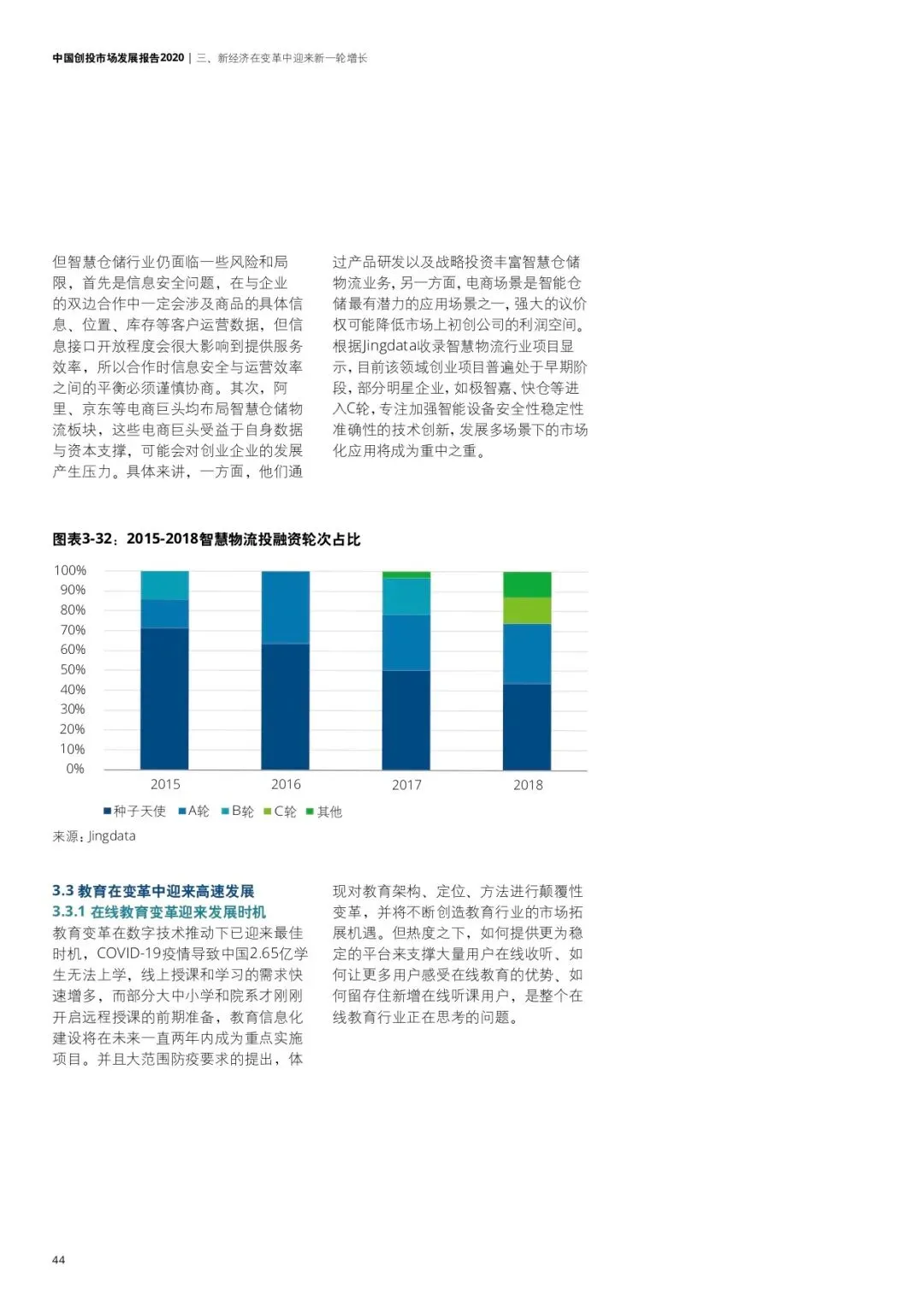 中国创投市场发展报告2020 | 三、新经济在变革中迎来新一轮增长

但智慧仓储行业仍面临一些风险和局限，首先是信息安全问题，在与企业的双边合作中一定会涉及商品的具体信息、位置、库存等客户运营数据，但信息接口开放程度会很大影响到提供服务效率，所以合作时信息安全与运营效率之间的平衡必须谨慎协商。其次，阿里、京东等电商巨头均布局智慧仓储物流板块，这些电商巨头受益于自身数据与资本支撑，可能会对创业企业的发展产生压力。具体来讲，一方面，他们通过产品研发以及战略投资丰富智慧仓储物流业务，另一方面，电商场景是智能仓储最有潜力的应用场景之一，强大的议价权可能降低市场上初创公司的利润空间。根据Jingdata收录智慧物流行业项目显示，目前该领域创业项目普遍处于早期阶段，部分明星企业，如极智嘉、快仓等进入C轮，专注加强智能设备安全性稳定性准确性的技术创新，发展多场景下的市场化应用将成为重中之重。

图表3-32：2015-2018智慧物流投融资轮次占比

100%
90%
80%
70%
60%
50%
40%
30%
20%
10%
0%

2015 2016 2017 2018

种子天使 A轮 B轮 C轮 其他

来源：Jingdata

3.3 教育在变革中迎来高速发展
3.3.1 在线教育变革迎来发展时机
教育变革在数字技术推动下已迎来最佳时机，COVID-19疫情导致中国2.65亿学生无法上学，线上授课和学习的需求快速增多，而部分大中小学和院系才刚刚开启远程授课的前期准备，教育信息化建设将在未来一直两年内成为重点实施项目。并且大范围防疫要求的提出，体现对教育架构、定位、方法进行颠覆性变革，并将不断创造教育行业的市场拓展机遇。但热度之下，如何提供更为稳定的平台来支撑大量用户在线收听、如何让更多用户感受在线教育的优势、如何留存住新增在线听课用户，是整个在线教育行业正在思考的问题。

44